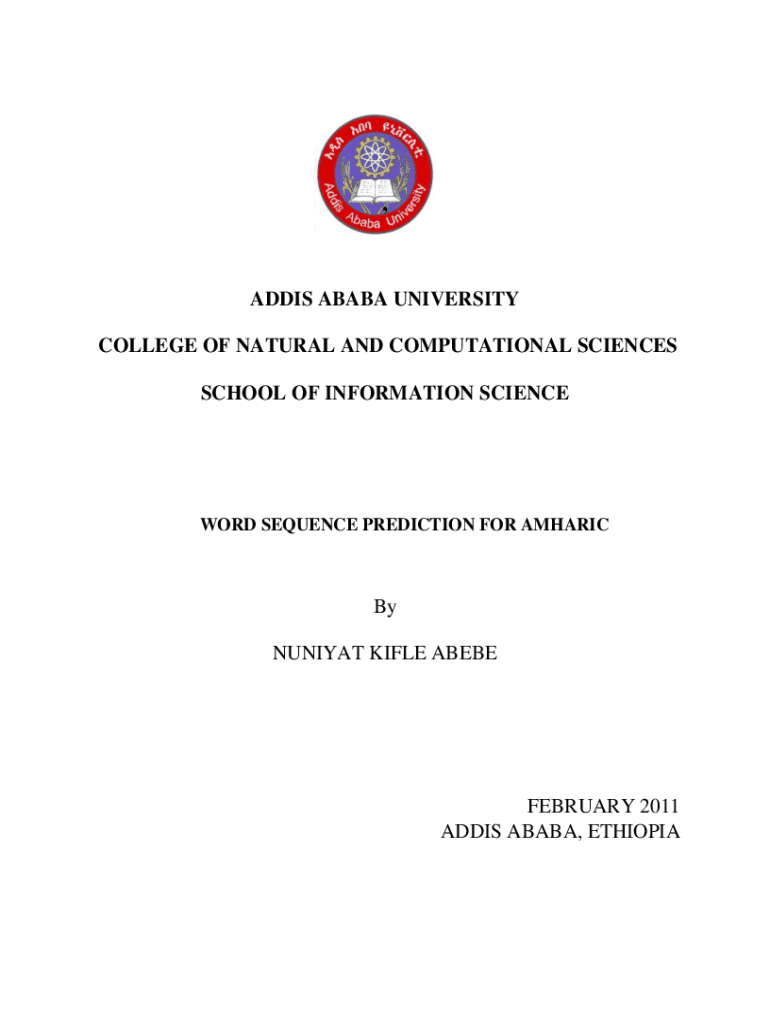 አዲስ አበባ ዩኒቨርሲቲ

Addis Ababa University

ADDIS ABABA UNIVERSITY

COLLEGE OF NATURAL AND COMPUTATIONAL SCIENCES

SCHOOL OF INFORMATION SCIENCE

WORD SEQUENCE PREDICTION FOR AMHARIC

By

NUNIYAT KIFLE ABEBE

FEBRUARY 2011
ADDIS ABABA, ETHIOPIA